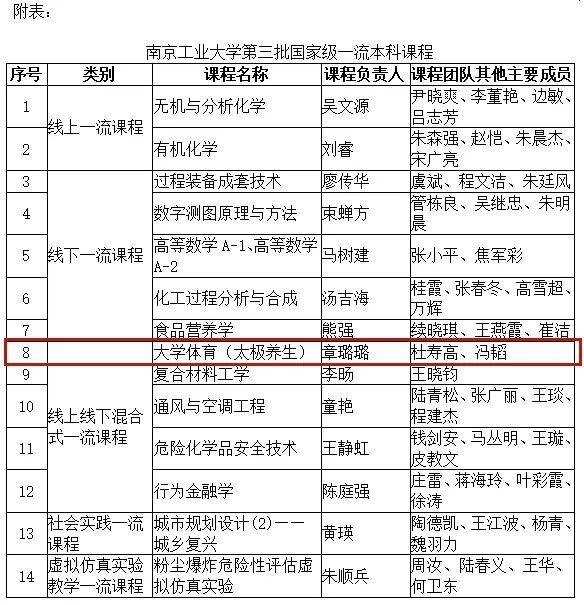 附表：

南京工业大学第三批国家级一流本科课程

| 序号 | 类别 | 课程名称 | 课程负责人 | 课程团队其他主要成员 |
|---|---|---|---|---|
| 1 | 线上一流课程 | 无机与分析化学 | 吴文源 | 尹晓爽、李董艳、边敏、吕志芳 |
| 2 | | 有机化学 | 刘睿 | 朱森强、赵恺、朱晨杰、宋广亮 |
| 3 | 线下一流课程 | 过程装备成套技术 | 廖传华 | 虞斌、程文洁、朱廷风 |
| 4 | | 数字测图原理与方法 | 束蝉方 | 管栋良、吴继忠、朱明晨 |
| 5 | | 高等数学 A-1、高等数学 A-2 | 马树建 | 张小平、焦军彩 |
| 6 | | 化工过程分析与合成 | 汤吉海 | 桂霞、张春冬、高雪超、万辉 |
| 7 | | 食品营养学 | 熊强 | 续晓琪、王燕霞、崔洁 |
| 8 | | 大学体育（太极养生） | 章璐璐 | 杜寿高、冯韬 |
| 9 | 线上线下混合式一流课程 | 复合材料工学 | 李旸 | 王晓钧 |
| 10 | | 通风与空调工程 | 童艳 | 陆青松、张广丽、王琰、程建杰 |
| 11 | | 危险化学品安全技术 | 王静虹 | 钱剑安、马丛明、王璇、皮教文 |
| 12 | | 行为金融学 | 陈庭强 | 庄雷、蒋海玲、叶彩霞、徐涛 |
| 13 | 社会实践一流课程 | 城市规划设计（2）——城乡复兴 | 黄瑛 | 陶德凯、王江波、杨青、魏羽力 |
| 14 | 虚拟仿真实验教学一流课程 | 粉尘爆炸危险性评估虚拟仿真实验 | 朱顺兵 | 周汝、陆春义、王华、何卫东 |